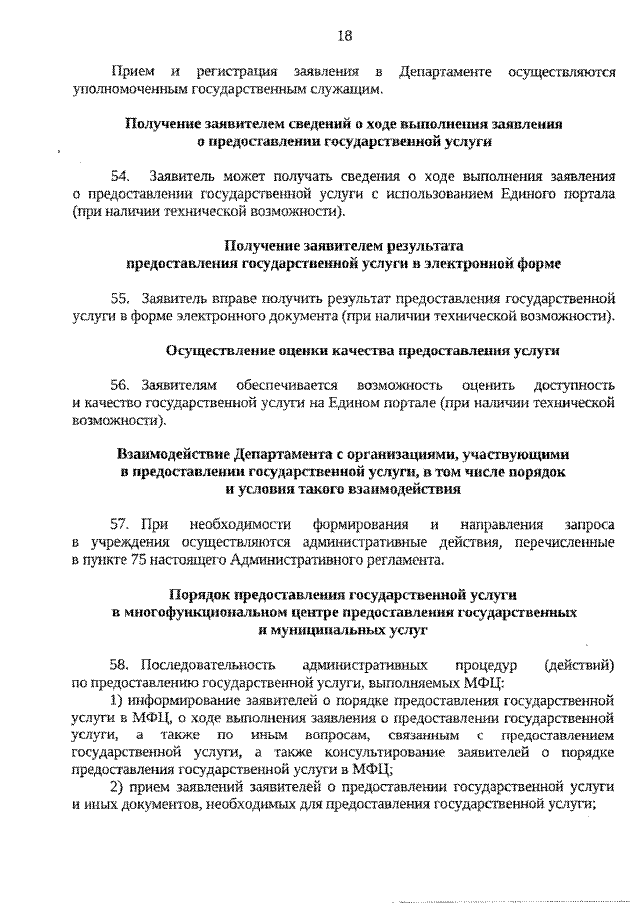 18

Прием и регистрация заявления в Департаменте осуществляются уполномоченным государственным служащим.

Получение заявителем сведений о ходе выполнения заявления о предоставлении государственной услуги

54. Заявитель может получать сведения о ходе выполнения заявления о предоставлении государственной услуги с использованием Единого портала (при наличии технической возможности).

Получение заявителем результата предоставления государственной услуги в электронной форме

55. Заявитель вправе получить результат предоставления государственной услуги в форме электронного документа (при наличии технической возможности).

Осуществление оценки качества предоставления услуги

56. Заявителям обеспечивается возможность оценить доступность и качество государственной услуги на Едином портале (при наличии технической возможности).

Взаимодействие Департамента с организациями, участвующими в предоставлении государственной услуги, в том числе порядок и условия такого взаимодействия

57. При необходимости формирования и направления запроса в учреждения осуществляются административные действия, перечисленные в пункте 75 настоящего Административного регламента.

Порядок предоставления государственной услуги в многофункциональном центре предоставления государственных и муниципальных услуг

58. Последовательность административных процедур (действий) по предоставлению государственной услуги, выполняемых МФЦ:

1) информирование заявителей о порядке предоставления государственной услуги в МФЦ, о ходе выполнения заявления о предоставлении государственной услуги, а также по иным вопросам, связанным с предоставлением государственной услуги, а также консультирование заявителей о порядке предоставления государственной услуги в МФЦ;

2) прием заявлений заявителей о предоставлении государственной услуги и иных документов, необходимых для предоставления государственной услуги;